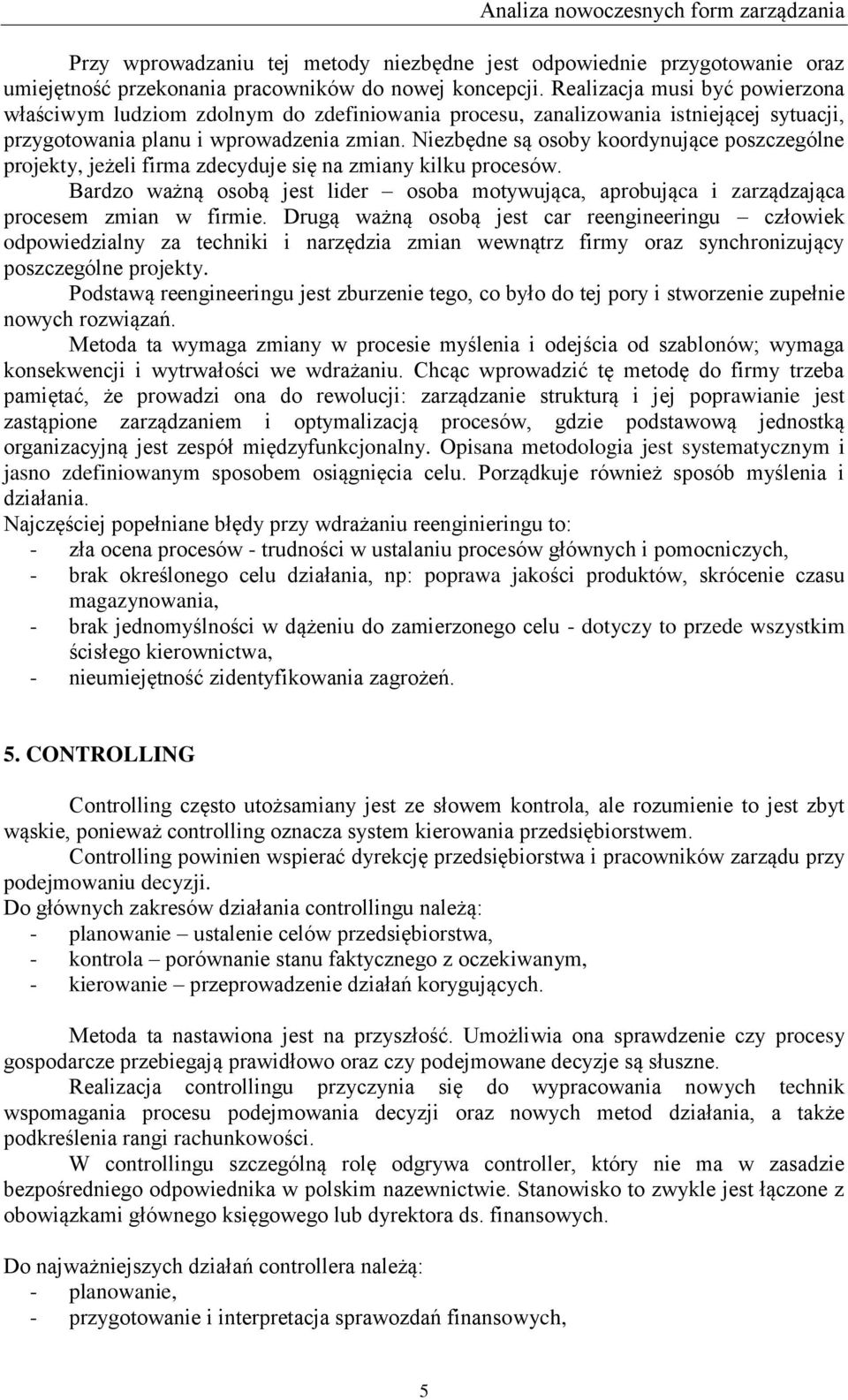 Analiza nowoczesnych form zarządzania

Przy wprowadzaniu tej metody niezbędne jest odpowiednie przygotowanie oraz umiejętność przekonania pracowników do nowej koncepcji. Realizacja musi być powierzona właściwym ludziom zdolnym do zdefiniowania procesu, zanalizowania istniejącej sytuacji, przygotowania planu i wprowadzenia zmian. Niezbędne są osoby koordynujące poszczególne projekty, jeżeli firma zdecyduje się na zmiany kilku procesów.

Bardzo ważną osobą jest lider – osoba motywująca, aprobująca i zarządzająca procesem zmian w firmie. Drugą ważną osobą jest car reengineeringu – człowiek odpowiedzialny za techniki i narzędzia zmian wewnątrz firmy oraz synchronizujący poszczególne projekty.

Podstawą reengineeringu jest zburzenie tego, co było do tej pory i stworzenie zupełnie nowych rozwiązań.

Metoda ta wymaga zmiany w procesie myślenia i odejścia od szablonów; wymaga konsekwencji i wytrwałości we wdrażaniu. Chcąc wprowadzić tę metodę do firmy trzeba pamiętać, że prowadzi ona do rewolucji: zarządzanie strukturą i jej poprawianie jest zastąpione zarządzaniem i optymalizacją procesów, gdzie podstawową jednostką organizacyjną jest zespół międzyfunkcjonalny. Opisana metodologia jest systematycznym i jasno zdefiniowanym sposobem osiągnięcia celu. Porządkuje również sposób myślenia i działania.

Najczęściej popełniane błędy przy wdrażaniu reenginieringu to:
- zła ocena procesów - trudności w ustalaniu procesów głównych i pomocniczych,
- brak określonego celu działania, np: poprawa jakości produktów, skrócenie czasu magazynowania,
- brak jednomyślności w dążeniu do zamierzonego celu - dotyczy to przede wszystkim ścisłego kierownictwa,
- nieumiejętność zidentyfikowania zagrożeń.

5. CONTROLLING

Controlling często utożsamiany jest ze słowem kontrola, ale rozumienie to jest zbyt wąskie, ponieważ controlling oznacza system kierowania przedsiębiorstwem.

Controlling powinien wspierać dyrekcję przedsiębiorstwa i pracowników zarządu przy podejmowaniu decyzji.

Do głównych zakresów działania controllingu należą:
- planowanie – ustalenie celów przedsiębiorstwa,
- kontrola – porównanie stanu faktycznego z oczekiwanym,
- kierowanie – przeprowadzenie działań korygujących.

Metoda ta nastawiona jest na przyszłość. Umożliwia ona sprawdzenie czy procesy gospodarcze przebiegają prawidłowo oraz czy podejmowane decyzje są słuszne.

Realizacja controllingu przyczynia się do wypracowania nowych technik wspomagania procesu podejmowania decyzji oraz nowych metod działania, a także podkreślenia rangi rachunkowości.

W controllingu szczególną rolę odgrywa controller, który nie ma w zasadzie bezpośredniego odpowiednika w polskim nazewnictwie. Stanowisko to zwykle jest łączone z obowiązkami głównego księgowego lub dyrektora ds. finansowych.

Do najważniejszych działań controllera należą:
- planowanie,
- przygotowanie i interpretacja sprawozdań finansowych,

5